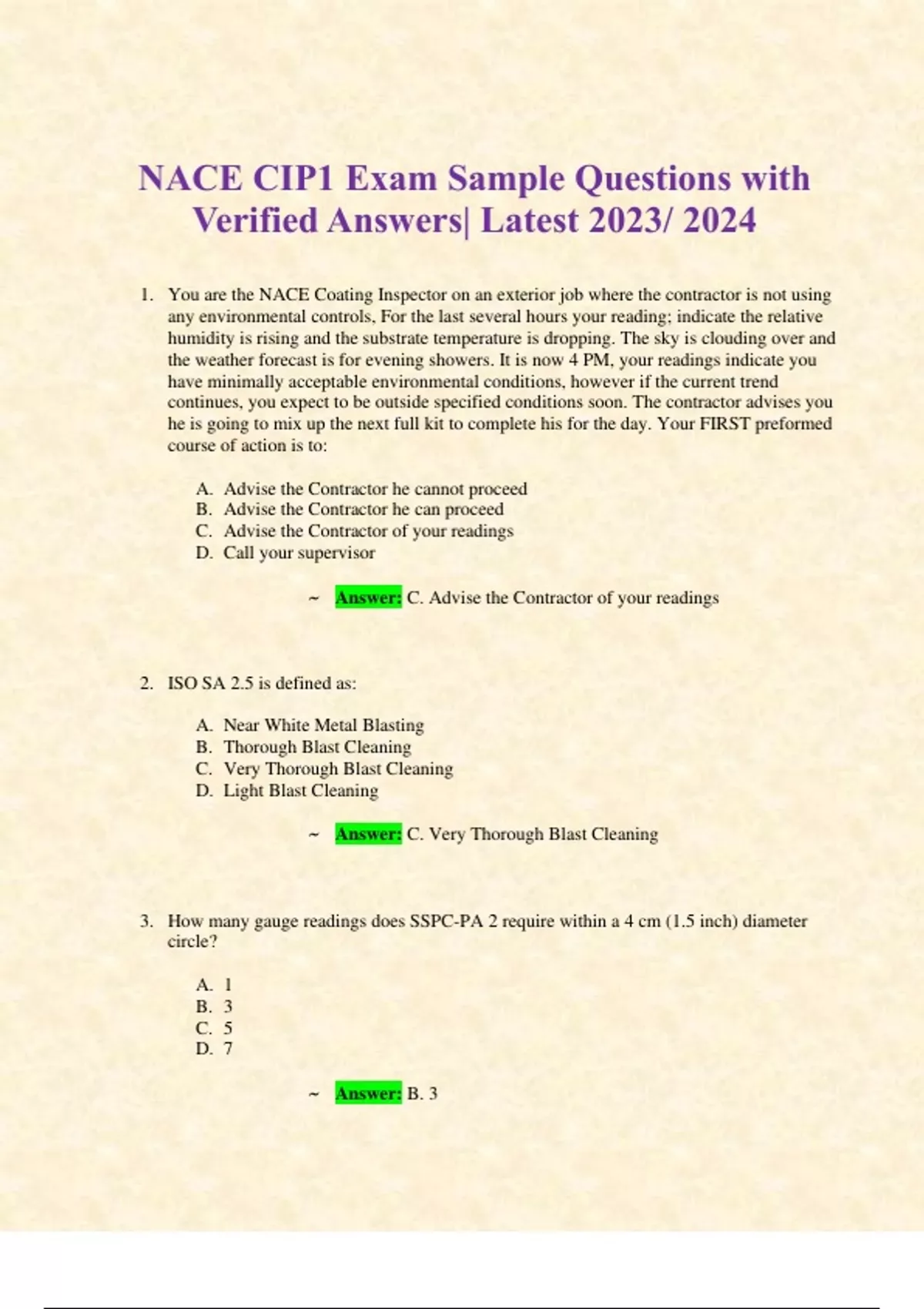 NACE CIP1 Exam Sample Questions with Verified Answers| Latest 2023/ 2024

1. You are the NACE Coating Inspector on an exterior job where the contractor is not using any environmental controls, For the last several hours your reading; indicate the relative humidity is rising and the substrate temperature is dropping. The sky is clouding over and the weather forecast is for evening showers. It is now 4 PM, your readings indicate you have minimally acceptable environmental conditions, however if the current trend continues, you expect to be outside specified conditions soon. The contractor advises you he is going to mix up the next full kit to complete his for the day. Your FIRST preformed course of action is to:

A. Advise the Contractor he cannot proceed
B. Advise the Contractor he can proceed
C. Advise the Contractor of your readings
D. Call your supervisor

~ Answer: C. Advise the Contractor of your readings

2. ISO SA 2.5 is defined as:

A. Near White Metal Blasting
B. Thorough Blast Cleaning
C. Very Thorough Blast Cleaning
D. Light Blast Cleaning

~ Answer: C. Very Thorough Blast Cleaning

3. How many gauge readings does SSPC-PA 2 require within a 4 cm (1.5 inch) diameter circle?

A. 1
B. 3
C. 5
D. 7

~ Answer: B. 3